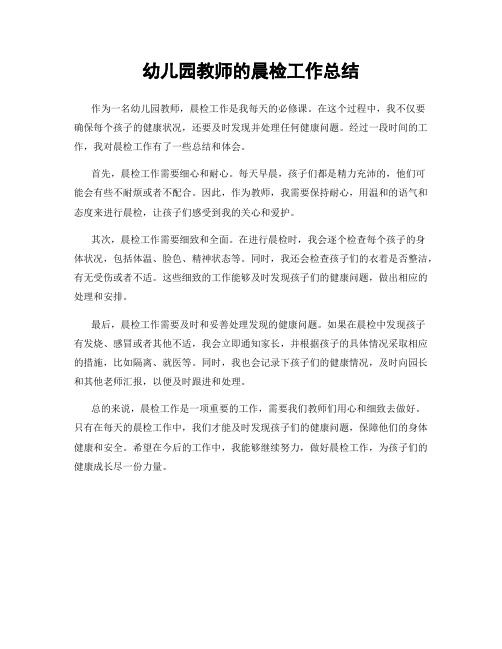 幼儿园教师的晨检工作总结

作为一名幼儿园教师，晨检工作是我每天的必修课。在这个过程中，我不仅要确保每个孩子的健康状况，还要及时发现并处理任何健康问题。经过一段时间的工作，我对晨检工作有了一些总结和体会。

首先，晨检工作需要细心和耐心。每天早晨，孩子们都是精力充沛的，他们可能会有些不耐烦或者不配合。因此，作为教师，我需要保持耐心，用温和的语气和态度来进行晨检，让孩子们感受到我的关心和爱护。

其次，晨检工作需要细致和全面。在进行晨检时，我会逐个检查每个孩子的身体状况，包括体温、脸色、精神状态等。同时，我还会检查孩子们的衣着是否整洁，有无受伤或者不适。这些细致的工作能够及时发现孩子们的健康问题，做出相应的处理和安排。

最后，晨检工作需要及时和妥善处理发现的健康问题。如果在晨检中发现孩子有发烧、感冒或者其他不适，我会立即通知家长，并根据孩子的具体情况采取相应的措施，比如隔离、就医等。同时，我也会记录下孩子们的健康情况，及时向园长和其他老师汇报，以便及时跟进和处理。

总的来说，晨检工作是一项重要的工作，需要我们教师们用心和细致去做好。只有在每天的晨检工作中，我们才能及时发现孩子们的健康问题，保障他们的身体健康和安全。希望在今后的工作中，我能够继续努力，做好晨检工作，为孩子们的健康成长尽一份力量。